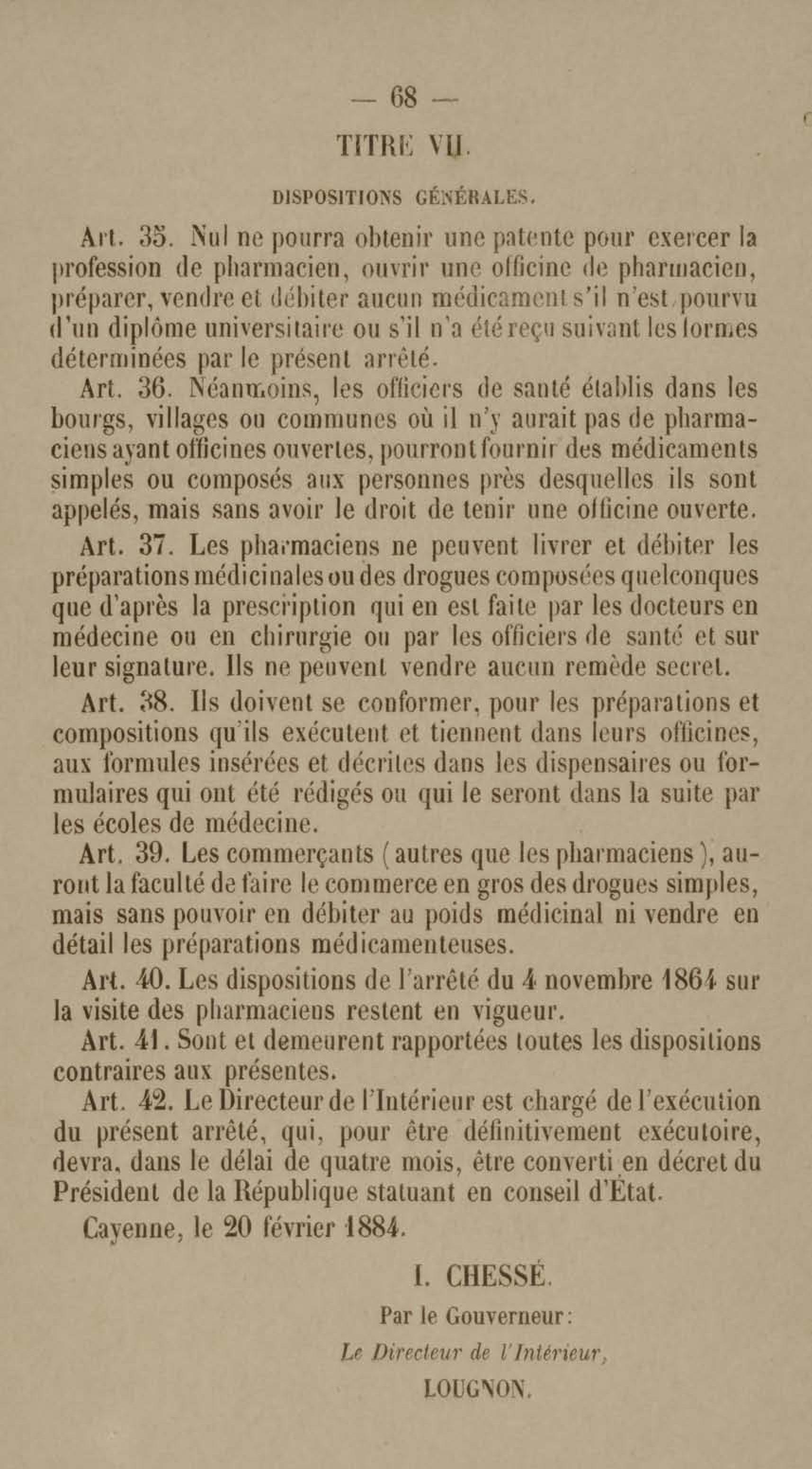 — 68 —

TITRE VII.

DISPOSITIONS GÉNÉRALES.

Art. 35. Nul ne pourra obtenir une patente pour exercer la profession de pharmacien, ouvrir une officine de pharmacien, préparer, vendre et débiter aucun médicament s'il n'est pourvu d'un diplôme universitaire ou s'il n'a été reçu suivant les formes déterminées par le présent arrêté.

Art. 36. Néanmoins, les officiers de santé établis dans les bourgs, villages ou communes où il n'y aurait pas de pharmaciens ayant officines ouvertes, pourront fournir des médicaments simples ou composés aux personnes près desquelles ils sont appelés, mais sans avoir le droit de tenir une officine ouverte.

Art. 37. Les pharmaciens ne peuvent livrer et débiter les préparations médicinales ou des drogues composées quelconques que d'après la prescription qui en est faite par les docteurs en médecine ou en chirurgie ou par les officiers de santé et sur leur signature. Ils ne peuvent vendre aucun remède secret.

Art. 38. Ils doivent se conformer, pour les préparations et compositions qu'ils exécutent et tiennent dans leurs officines, aux formules insérées et décrites dans les dispensaires ou formulaires qui ont été rédigés ou qui le seront dans la suite par les écoles de médecine.

Art. 39. Les commerçants (autres que les pharmaciens), auront la faculté de faire le commerce en gros des drogues simples, mais sans pouvoir en débiter au poids médicinal ni vendre en détail les préparations médicamenteuses.

Art. 40. Les dispositions de l'arrêté du 4 novembre 1864 sur la visite des pharmaciens restent en vigueur.

Art. 41. Sont et demeurent rapportées toutes les dispositions contraires aux présentes.

Art. 42. Le Directeur de l'Intérieur est chargé de l'exécution du présent arrêté, qui, pour être définitivement exécutoire, devra, dans le délai de quatre mois, être converti en décret du Président de la République statuant en conseil d'État.

Cayenne, le 20 février 1884.

I. CHESSÉ.

Par le Gouverneur:

Le Directeur de l'Intérieur,

LOUGNON.